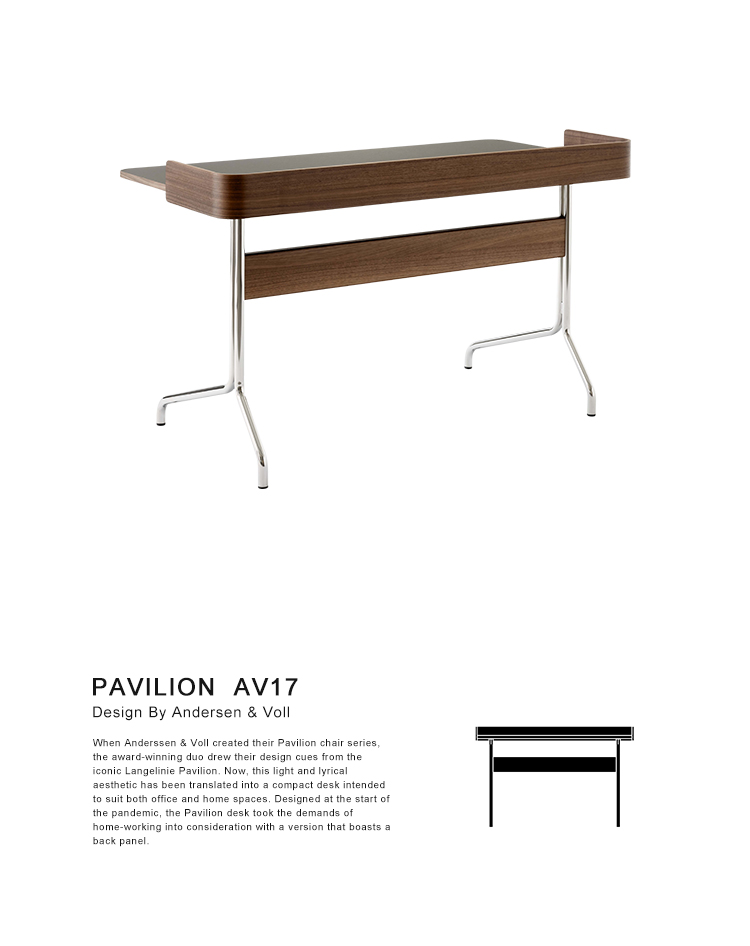 PAVILION AV17

Design By Andersen & Voll

When Anderssen & Voll created their Pavilion chair series, the award-winning duo drew their design cues from the iconic Langelinie Pavilion. Now, this light and lyrical aesthetic has been translated into a compact desk intended to suit both office and home spaces. Designed at the start of the pandemic, the Pavilion desk took the demands of home-working into consideration with a version that boasts a back panel.